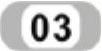 03